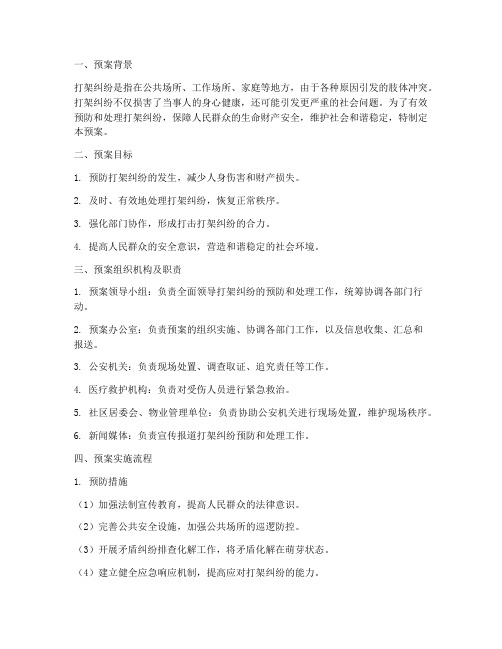 一、预案背景

打架纠纷是指在公共场所、工作场所、家庭等地方，由于各种原因引发的肢体冲突。打架纠纷不仅损害了当事人的身心健康，还可能引发更严重的社会问题。为了有效预防和处理打架纠纷，保障人民群众的生命财产安全，维护社会和谐稳定，特制定本预案。

二、预案目标

1. 预防打架纠纷的发生，减少人身伤害和财产损失。

2. 及时、有效地处理打架纠纷，恢复正常秩序。

3. 强化部门协作，形成打击打架纠纷的合力。

4. 提高人民群众的安全意识，营造和谐稳定的社会环境。

三、预案组织机构及职责

1. 预案领导小组：负责全面领导打架纠纷的预防和处理工作，统筹协调各部门行动。

2. 预案办公室：负责预案的组织实施、协调各部门工作，以及信息收集、汇总和报送。

3. 公安机关：负责现场处置、调查取证、追究责任等工作。

4. 医疗救护机构：负责对受伤人员进行紧急救治。

5. 社区居委会、物业管理单位：负责协助公安机关进行现场处置，维护现场秩序。

6. 新闻媒体：负责宣传报道打架纠纷预防和处理工作。

四、预案实施流程

1. 预防措施

（1）加强法制宣传教育，提高人民群众的法律意识。

（2）完善公共安全设施，加强公共场所的巡逻防控。

（3）开展矛盾纠纷排查化解工作，将矛盾化解在萌芽状态。

（4）建立健全应急响应机制，提高应对打架纠纷的能力。